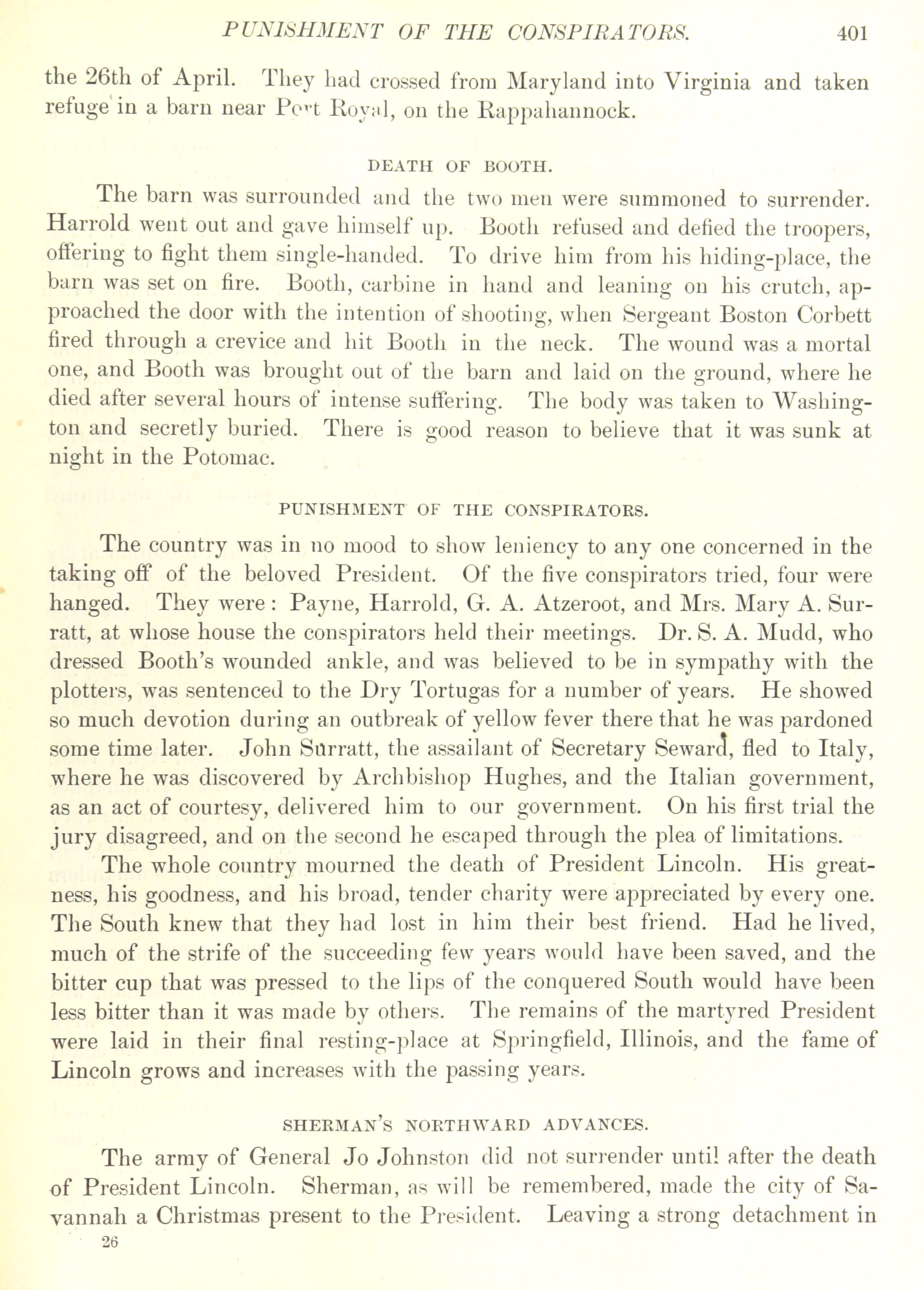 PUNISHMENT OF THE CONSPIRATORS. 401

the 26th of April. They had crossed from Maryland into Virginia and taken refuge in a barn near Port Royal, on the Rappahannock.

DEATH OF BOOTH.

The barn was surrounded and the two men were summoned to surrender. Harrold went out and gave himself up. Booth refused and defied the troopers, offering to fight them single-handed. To drive him from his hiding-place, the barn was set on fire. Booth, carbine in hand and leaning on his crutch, approached the door with the intention of shooting, when Sergeant Boston Corbett fired through a crevice and hit Booth in the neck. The wound was a mortal one, and Booth was brought out of the barn and laid on the ground, where he died after several hours of intense suffering. The body was taken to Washington and secretly buried. There is good reason to believe that it was sunk at night in the Potomac.

PUNISHMENT OF THE CONSPIRATORS.

The country was in no mood to show leniency to any one concerned in the taking off of the beloved President. Of the five conspirators tried, four were hanged. They were: Payne, Harrold, G. A. Atzeroot, and Mrs. Mary A. Surratt, at whose house the conspirators held their meetings. Dr. S. A. Mudd, who dressed Booth's wounded ankle, and was believed to be in sympathy with the plotters, was sentenced to the Dry Tortugas for a number of years. He showed so much devotion during an outbreak of yellow fever there that he was pardoned some time later. John Surratt, the assailant of Secretary Seward, fled to Italy, where he was discovered by Archbishop Hughes, and the Italian government, as an act of courtesy, delivered him to our government. On his first trial the jury disagreed, and on the second he escaped through the plea of limitations.

The whole country mourned the death of President Lincoln. His greatness, his goodness, and his broad, tender charity were appreciated by every one. The South knew that they had lost in him their best friend. Had he lived, much of the strife of the succeeding few years would have been saved, and the bitter cup that was pressed to the lips of the conquered South would have been less bitter than it was made by others. The remains of the martyred President were laid in their final resting-place at Springfield, Illinois, and the fame of Lincoln grows and increases with the passing years.

SHERMAN'S NORTHWARD ADVANCES.

The army of General Jo Johnston did not surrender until after the death of President Lincoln. Sherman, as will be remembered, made the city of Savannah a Christmas present to the President. Leaving a strong detachment in

26